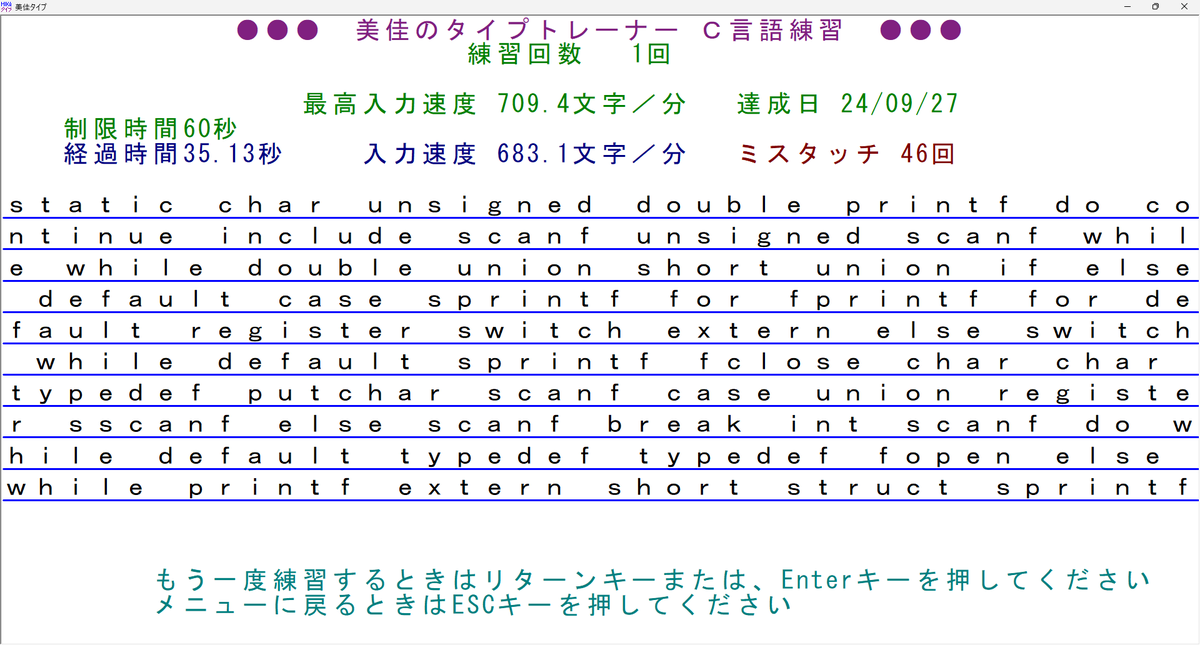 美佳タイプ

●●● 美佳のタイプトレーナー C言語練習 ●●●
練習回数 1回

最高入力速度 709.4文字／分 達成日 24/09/27
制限時間60秒
経過時間35.13秒 入力速度 683.1文字／分 ミスタッチ 46回

static char unsigned double printf do co
ntinue include scanf unsigned scanf whil
e while double union short union if else
 default case sprintf for fprintf for de
fault register switch extern else switch
 while default sprintf fclose char char
typedef putchar scanf case union registe
r sscanf else scanf break int scanf do w
hile default typedef typedef fopen else
while printf extern short struct sprintf

もう一度練習するときはリターンキーまたは、Enterキーを押してください
メニューに戻るときはESCキーを押してください